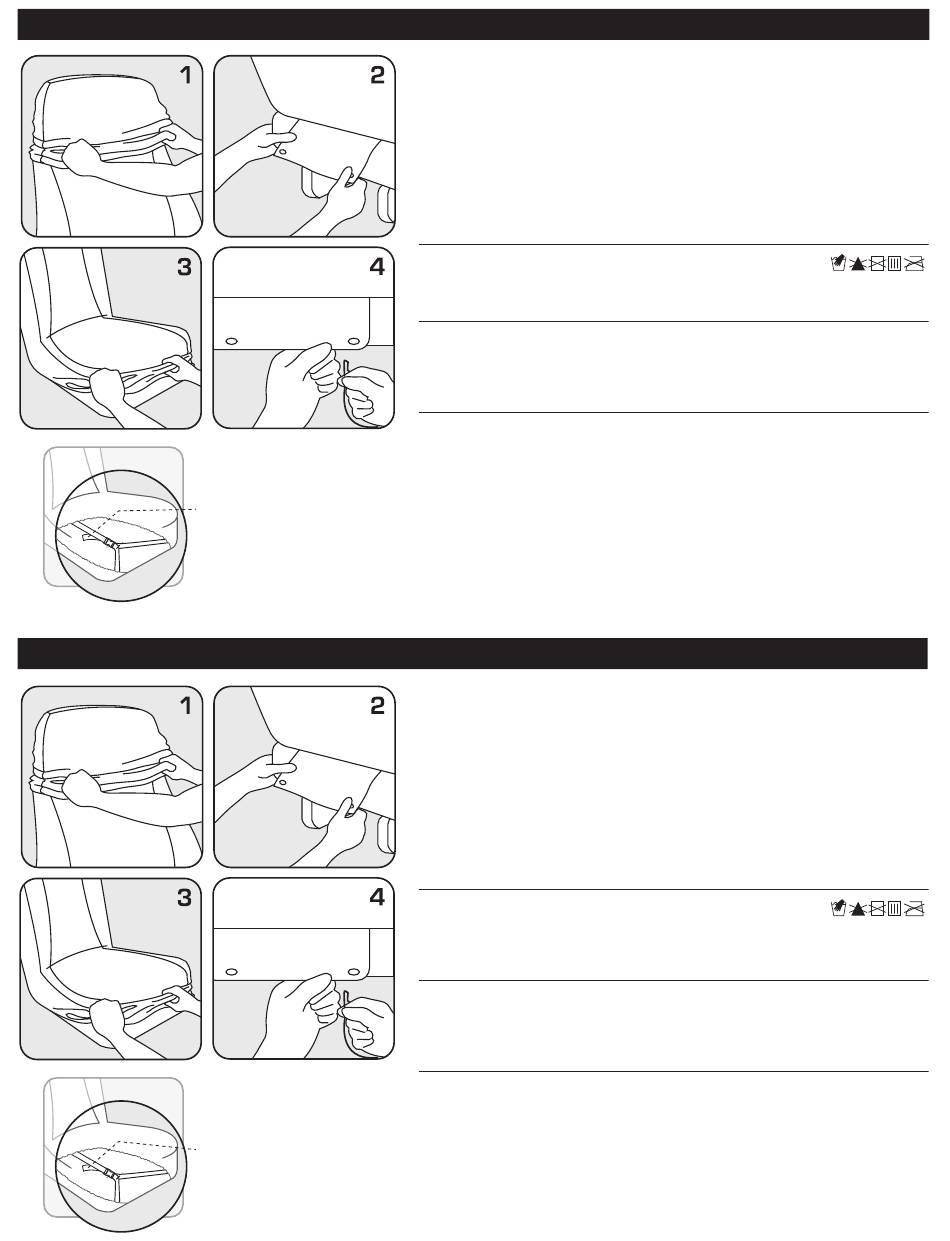 1
2
3
4

1
2
3
4